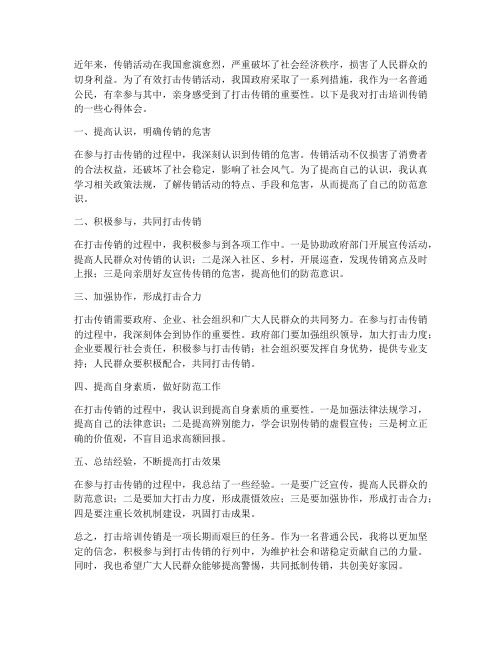 近年来，传销活动在我国愈演愈烈，严重破坏了社会经济秩序，损害了人民群众的切身利益。为了有效打击传销活动，我国政府采取了一系列措施，我作为一名普通公民，有幸参与其中，亲身感受到了打击传销的重要性。以下是我对打击培训传销的一些心得体会。

一、提高认识，明确传销的危害

在参与打击传销的过程中，我深刻认识到传销的危害。传销活动不仅损害了消费者的合法权益，还破坏了社会稳定，影响了社会风气。为了提高自己的认识，我认真学习相关政策法规，了解传销活动的特点、手段和危害，从而提高了自己的防范意识。

二、积极参与，共同打击传销

在打击传销的过程中，我积极参与到各项工作中。一是协助政府部门开展宣传活动，提高人民群众对传销的认识；二是深入社区、乡村，开展巡查，发现传销窝点及时上报；三是向亲朋好友宣传传销的危害，提高他们的防范意识。

三、加强协作，形成打击合力

打击传销需要政府、企业、社会组织和广大人民群众的共同努力。在参与打击传销的过程中，我深刻体会到协作的重要性。政府部门要加强组织领导，加大打击力度；企业要履行社会责任，积极参与打击传销；社会组织要发挥自身优势，提供专业支持；人民群众要积极配合，共同打击传销。

四、提高自身素质，做好防范工作

在打击传销的过程中，我认识到提高自身素质的重要性。一是加强法律法规学习，提高自己的法律意识；二是提高辨别能力，学会识别传销的虚假宣传；三是树立正确的价值观，不盲目追求高额回报。

五、总结经验，不断提高打击效果

在参与打击传销的过程中，我总结了一些经验。一是要广泛宣传，提高人民群众的防范意识；二是要加大打击力度，形成震慑效应；三是要加强协作，形成打击合力；四是要注重长效机制建设，巩固打击成果。

总之，打击培训传销是一项长期而艰巨的任务。作为一名普通公民，我将以更加坚定的信念，积极参与到打击传销的行列中，为维护社会和谐稳定贡献自己的力量。同时，我也希望广大人民群众能够提高警惕，共同抵制传销，共创美好家园。